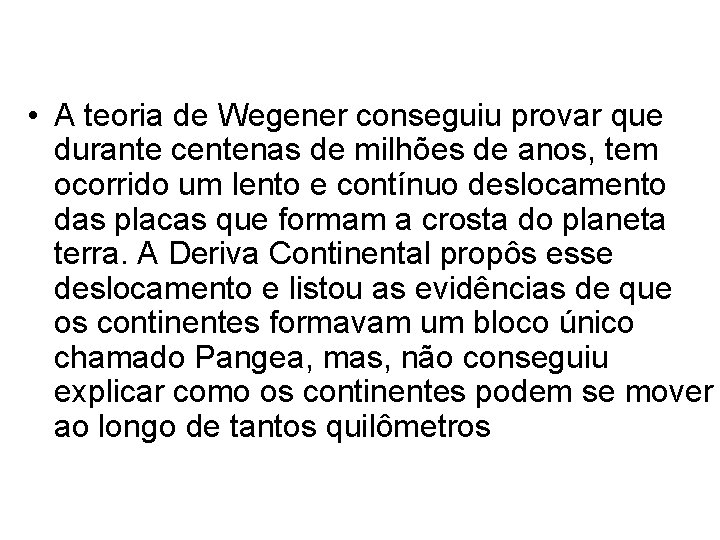 • A teoria de Wegener conseguiu provar que durante centenas de milhões de anos, tem ocorrido um lento e contínuo deslocamento das placas que formam a crosta do planeta terra. A Deriva Continental propôs esse deslocamento e listou as evidências de que os continentes formavam um bloco único chamado Pangea, mas, não conseguiu explicar como os continentes podem se mover ao longo de tantos quilômetros